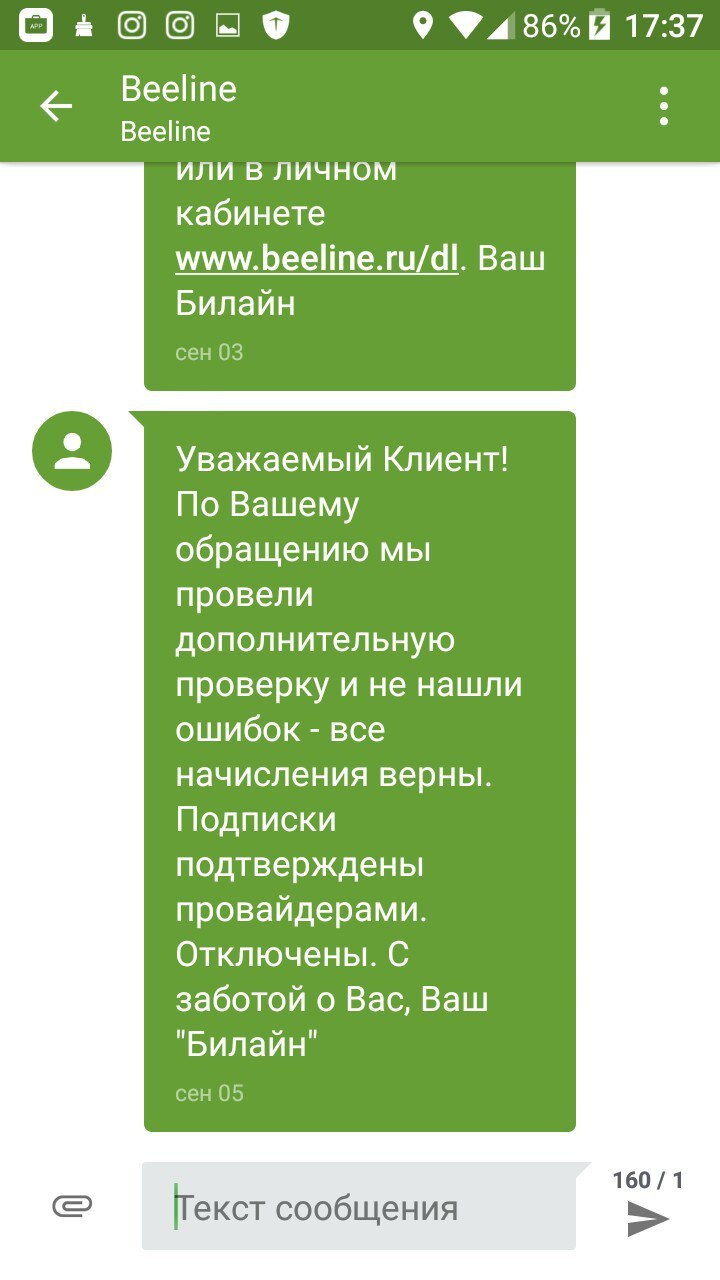 86% 17:37

Beeline
Beeline

или в личном кабинете www.beeline.ru/dl. Ваш Билайн
сен 03

Уважаемый Клиент! По Вашему обращению мы провели дополнительную проверку и не нашли ошибок - все начисления верны. Подписки подтверждены провайдерами. Отключены. С заботой о Вас, Ваш "Билайн"
сен 05

Текст сообщения
160 / 1